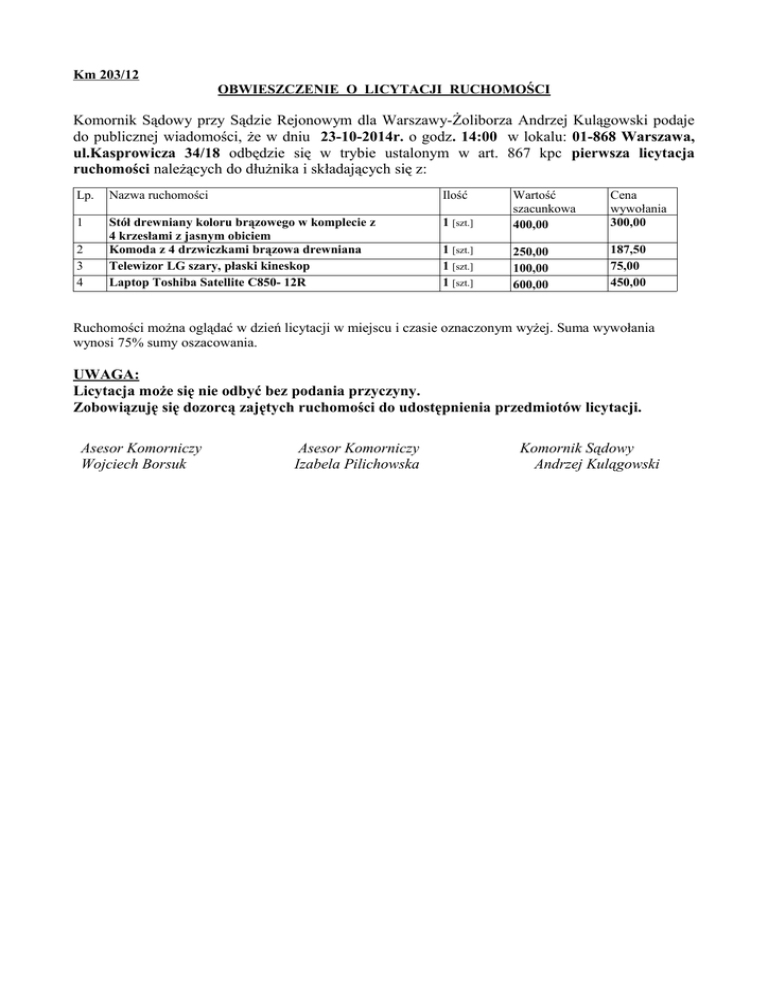 Km 203/12

OBWIESZCZENIE O LICYTACJI RUCHOMOŚCI

Komornik Sądowy przy Sądzie Rejonowym dla Warszawy-Żoliborza Andrzej Kulągowski podaje do publicznej wiadomości, że w dniu 23-10-2014r. o godz. 14:00 w lokalu: 01-868 Warszawa, ul.Kasprowicza 34/18 odbędzie się w trybie ustalonym w art. 867 kpc pierwsza licytacja ruchomości należących do dłużnika i składających się z:

| Lp. | Nazwa ruchomości | Ilość | Wartość szacunkowa | Cena wywołania |
|---|---|---|---|---|
| 1 | Stół drewniany koloru brązowego w komplecie z 4 krzesłami z jasnym obiciem | 1 [szt.] | 400,00 | 300,00 |
| 2 | Komoda z 4 drzwiczkami brązowa drewniana | 1 [szt.] | 250,00 | 187,50 |
| 3 | Telewizor LG szary, płaski kineskop | 1 [szt.] | 100,00 | 75,00 |
| 4 | Laptop Toshiba Satellite C850- 12R | 1 [szt.] | 600,00 | 450,00 |

Ruchomości można oglądać w dzień licytacji w miejscu i czasie oznaczonym wyżej. Suma wywołania wynosi 75% sumy oszacowania.

UWAGA:
Licytacja może się nie odbyć bez podania przyczyny.
Zobowiązuję się dozorcą zajętych ruchomości do udostępnienia przedmiotów licytacji.

Asesor Komorniczy
Wojciech Borsuk

Asesor Komorniczy
Izabela Pilichowska

Komornik Sądowy
Andrzej Kulągowski